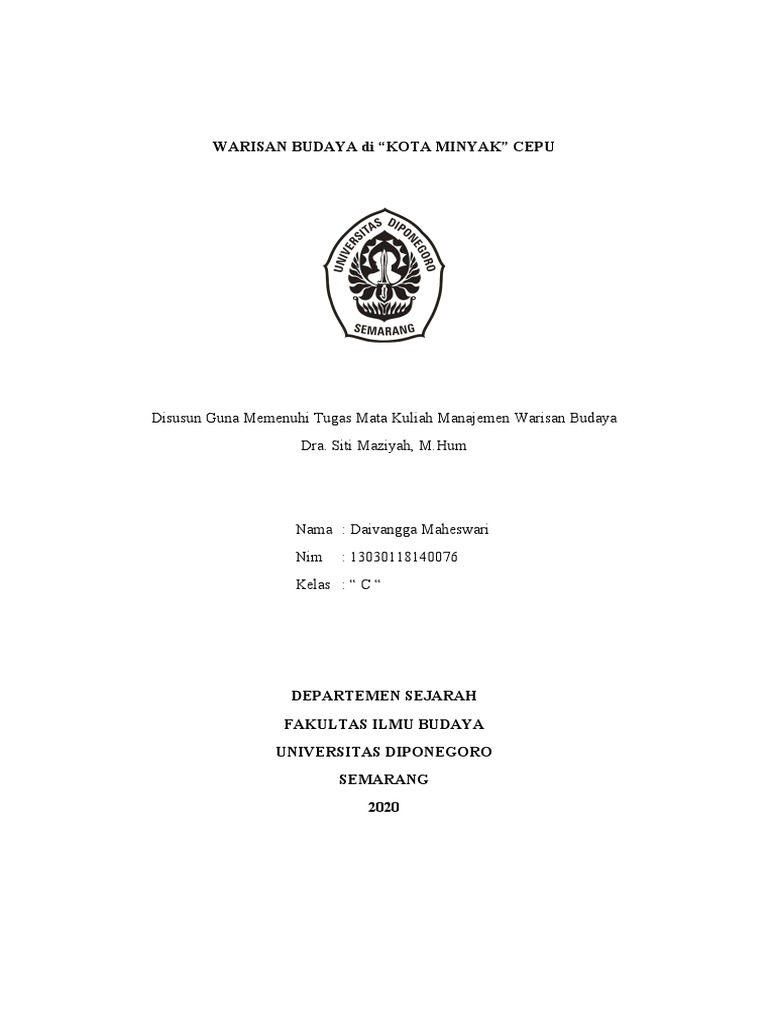 WARISAN BUDAYA di “KOTA MINYAK” CEPU

UNIVERSITAS DIPONEGORO
SEMARANG

Disusun Guna Memenuhi Tugas Mata Kuliah Manajemen Warisan Budaya
Dra. Siti Maziyah, M.Hum

Nama : Daivangga Maheswari
Nim : 13030118140076
Kelas : “ C “

DEPARTEMEN SEJARAH
FAKULTAS ILMU BUDAYA
UNIVERSITAS DIPONEGORO
SEMARANG
2020